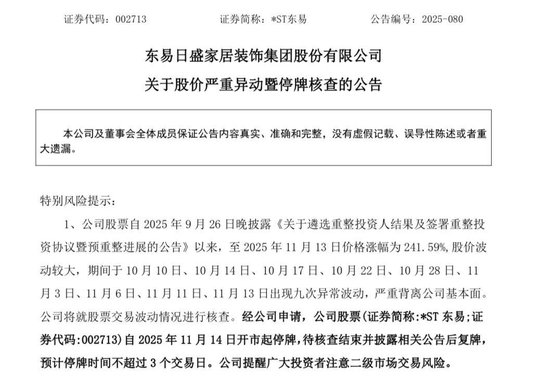 证券代码：002713　　　　证券简称：*ST东易　　　　公告编号：2025-080

东易日盛家居装饰集团股份有限公司
关于股价严重异动暨停牌核查的公告

本公司及董事会全体成员保证公告内容真实、准确和完整，没有虚假记载、误导性陈述或者重大遗漏。

特别风险提示：

1、公司股票自 2025 年 9 月 26 日晚披露《关于遴选重整投资人结果及签署重整投资协议暨预重整进展的公告》以来，至 2025 年 11 月 13 日价格涨幅为 241.59%，股价波动较大，期间于 10 月 10 日、10 月 14 日、10 月 17 日、10 月 22 日、10 月 28 日、11 月 3 日、11 月 6 日、11 月 11 日、11 月 13 日出现九次异常波动，严重背离公司基本面。公司将就股票交易波动情况进行核查。经公司申请，公司股票(证券简称:*ST 东易;证券代码:002713)自 2025 年 11 月 14 日开市起停牌，待核查结束并披露相关公告后复牌，预计停牌时间不超过 3 个交易日。公司提醒广大投资者注意二级市场交易风险。